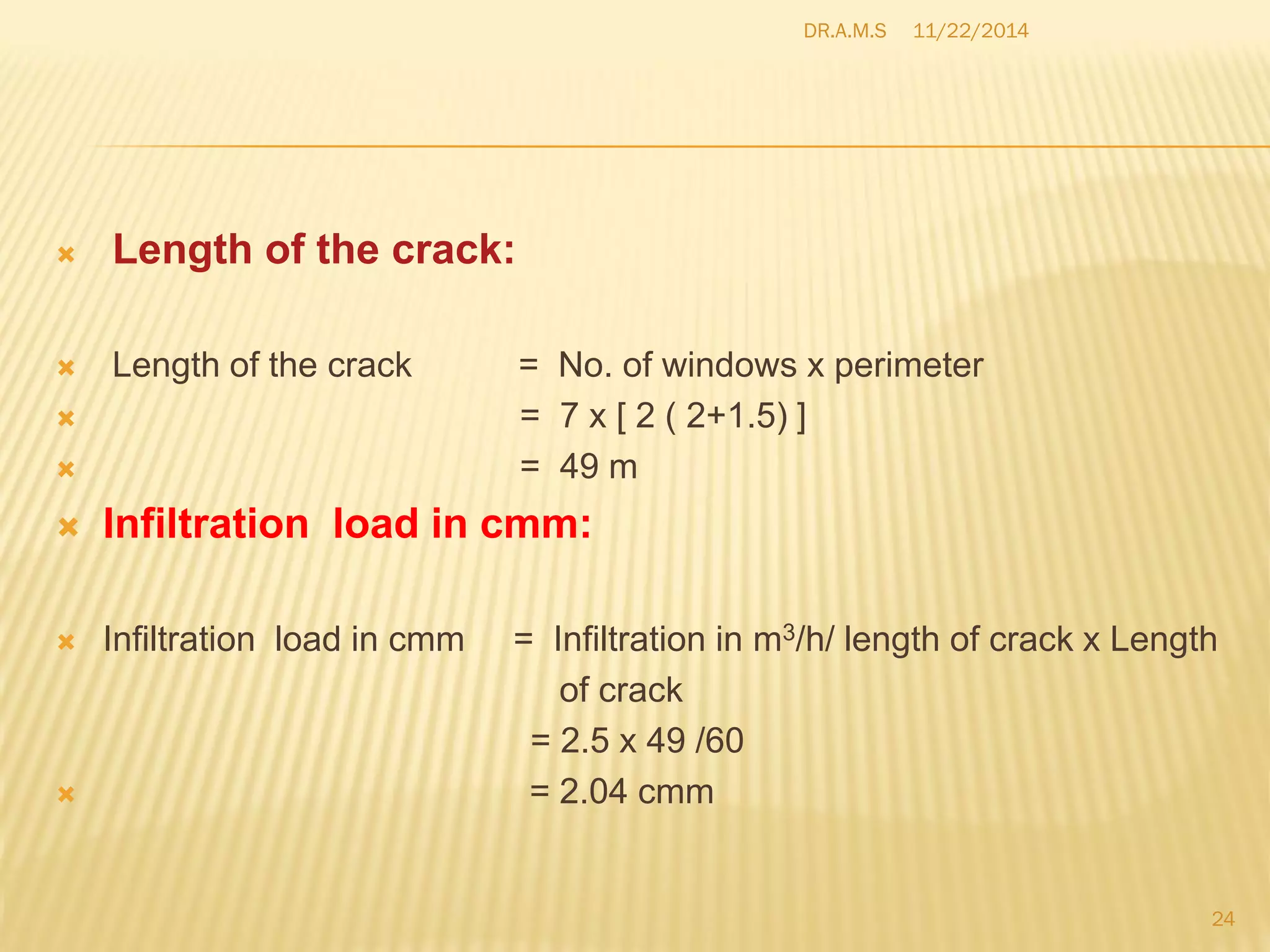 DR.A.M.S 11/22/2014

Length of the crack:

Length of the crack = No. of windows x perimeter
= 7 x [ 2 ( 2+1.5) ]
= 49 m

Infiltration load in cmm:

Infiltration load in cmm = Infiltration in $m^3$/h/ length of crack x Length of crack
= 2.5 x 49 /60
= 2.04 cmm

24